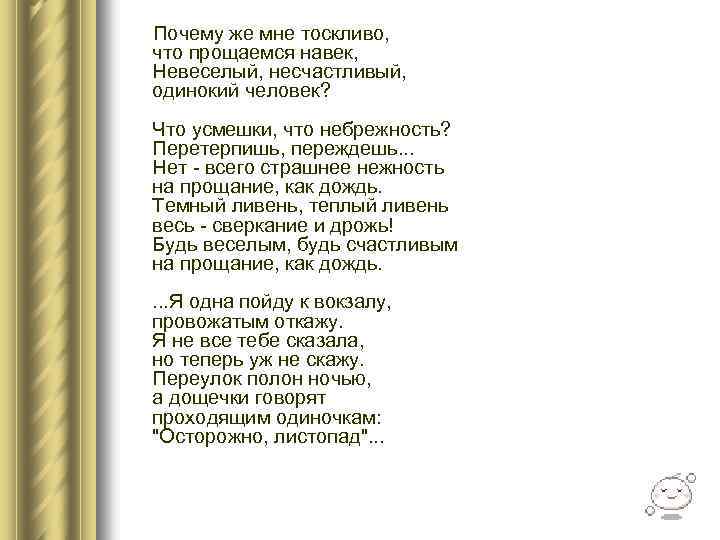 Почему же мне тоскливо,
что прощаемся навек,
Невеселый, несчастливый,
одинокий человек?

Что усмешки, что небрежность?
Перетерпишь, переждешь...
Нет - всего страшнее нежность
на прощание, как дождь.
Темный ливень, теплый ливень
весь - сверкание и дрожь!
Будь веселым, будь счастливым
на прощание, как дождь.

...Я одна пойду к вокзалу,
провожатым откажу.
Я не все тебе сказала,
но теперь уж не скажу.
Переулок полон ночью,
а дощечки говорят
проходящим одиночкам:
"Осторожно, листопад"...